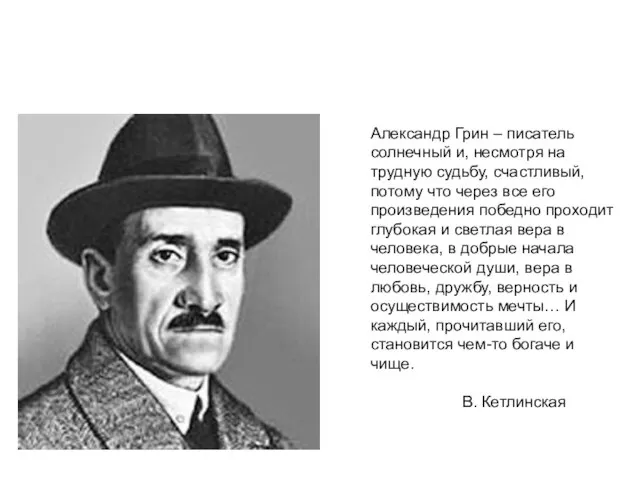 Александр Грин – писатель солнечный и, несмотря на трудную судьбу, счастливый, потому что через все его произведения победно проходит глубокая и светлая вера в человека, в добрые начала человеческой души, вера в любовь, дружбу, верность и осуществимость мечты… И каждый, прочитавший его, становится чем-то богаче и чище.

В. Кетлинская